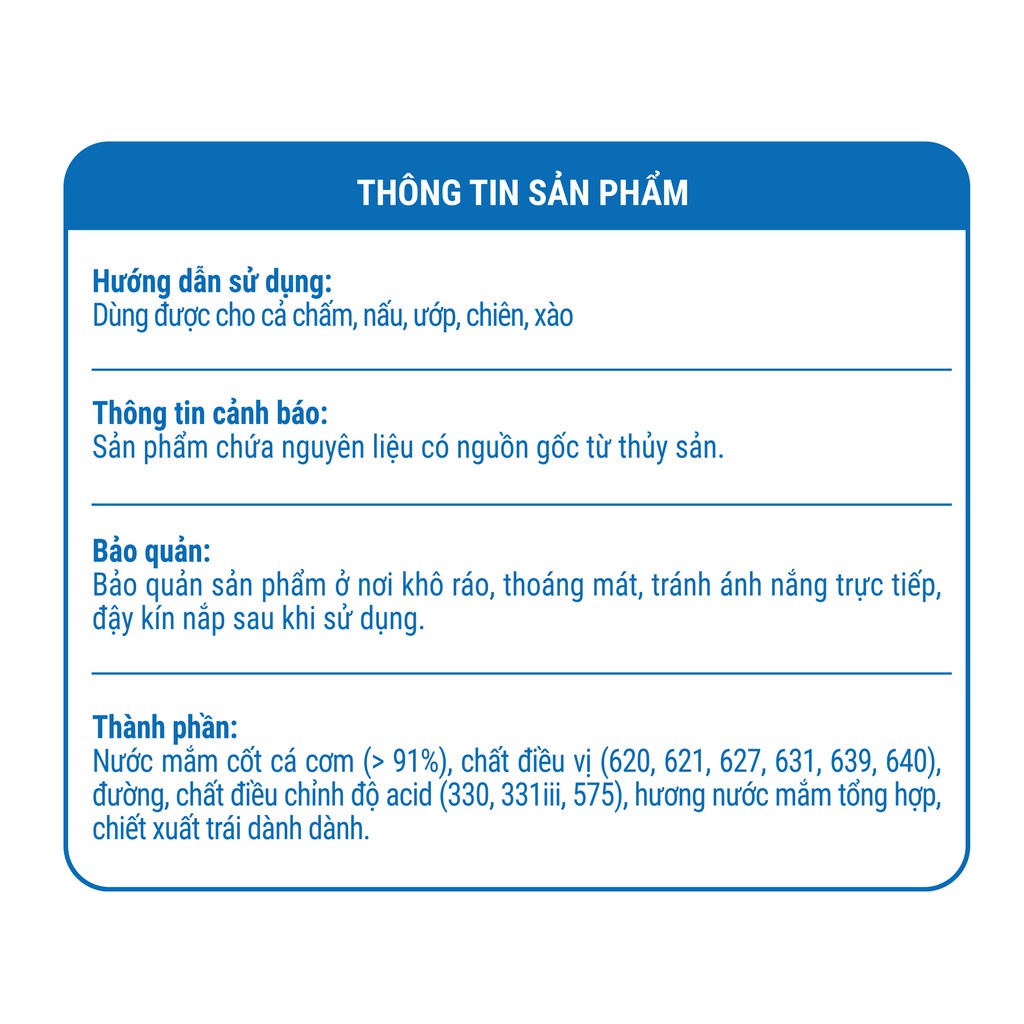 THÔNG TIN SẢN PHẨM

Hướng dẫn sử dụng:
Dùng được cho cả chấm, nấu, ướp, chiên, xào

Thông tin cảnh báo:
Sản phẩm chứa nguyên liệu có nguồn gốc từ thủy sản.

Bảo quản:
Bảo quản sản phẩm ở nơi khô ráo, thoáng mát, tránh ánh nắng trực tiếp, đậy kín nắp sau khi sử dụng.

Thành phần:
Nước mắm cốt cá cơm (> 91%), chất điều vị (620, 621, 627, 631, 639, 640), đường, chất điều chỉnh độ acid (330, 331iii, 575), hương nước mắm tổng hợp, chiết xuất trái dành dành.